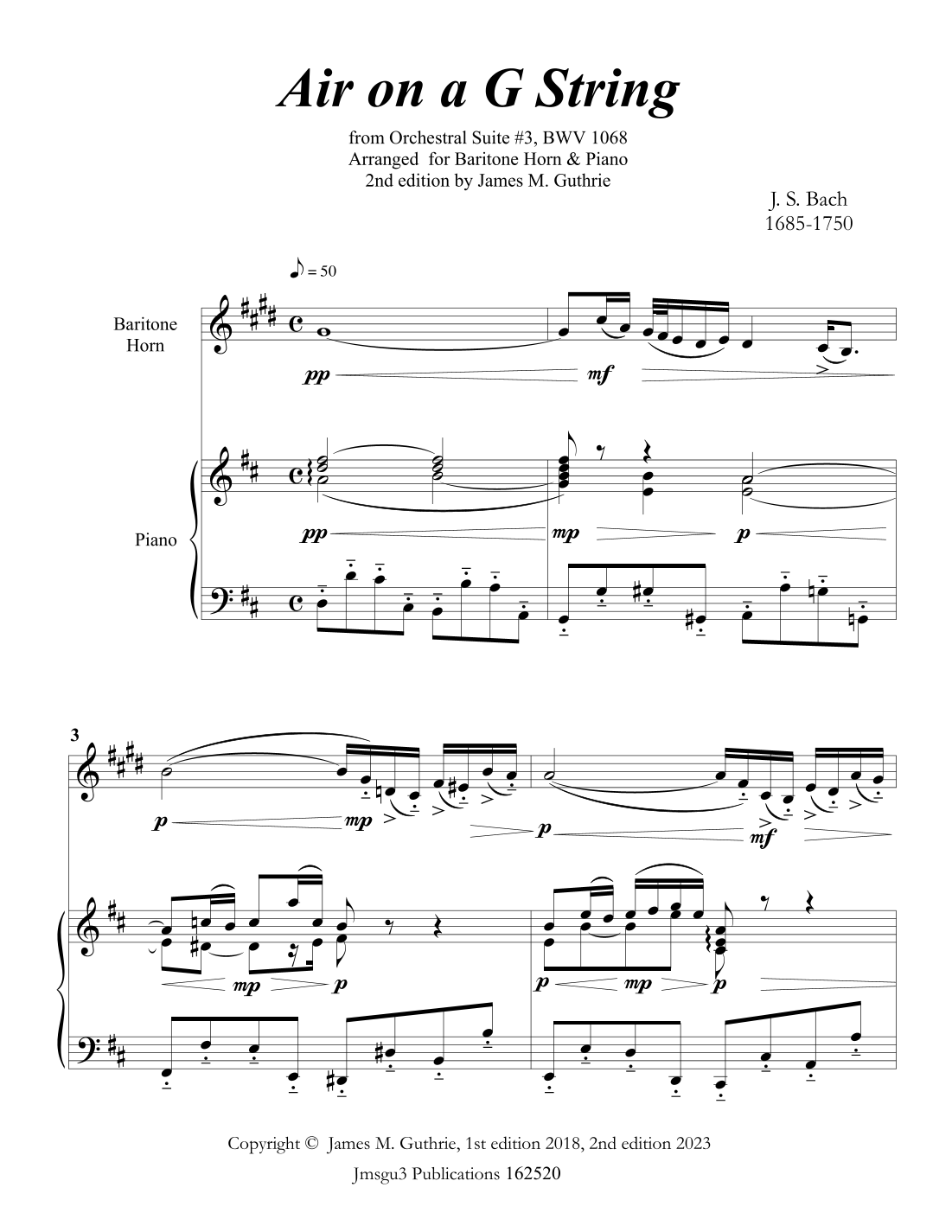 Air on a G String

from Orchestral Suite #3, BWV 1068
Arranged for Baritone Horn & Piano
2nd edition by James M. Guthrie

J. S. Bach
1685-1750

♪ = 50

Baritone Horn

pp mf

Piano

pp mp p

3

p mp p mf

mp p p mp p

Copyright © James M. Guthrie, 1st edition 2018, 2nd edition 2023
Jmsgu3 Publications 162520